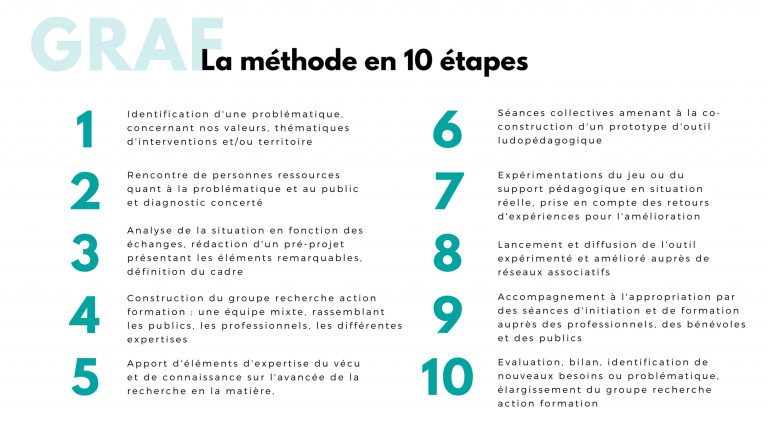 GRAF

La méthode en 10 étapes

1
Identification d'une problématique, concernant nos valeurs, thématiques d'interventions et/ou territoire

2
Rencontre de personnes ressources quant à la problématique et au public et diagnostic concerté

3
Analyse de la situation en fonction des échanges, rédaction d'un pré-projet présentant les éléments remarquables, définition du cadre

4
Construction du groupe recherche action formation : une équipe mixte, rassemblant les publics, les professionnels, les différentes expertises

5
Apport d'éléments d'expertise du vécu et de connaissance sur l'avancée de la recherche en la matière.

6
Séances collectives amenant à la co-construction d'un prototype d'outil ludopédagogique

7
Expérimentations du jeu ou du support pédagogique en situation réelle, prise en compte des retours d'expériences pour l'amélioration

8
Lancement et diffusion de l'outil expérimenté et amélioré auprès de réseaux associatifs

9
Accompagnement à l'appropriation par des séances d'initiation et de formation auprès des professionnels, des bénévoles et des publics

10
Evaluation, bilan, identification de nouveaux besoins ou problématique, élargissement du groupe recherche action formation